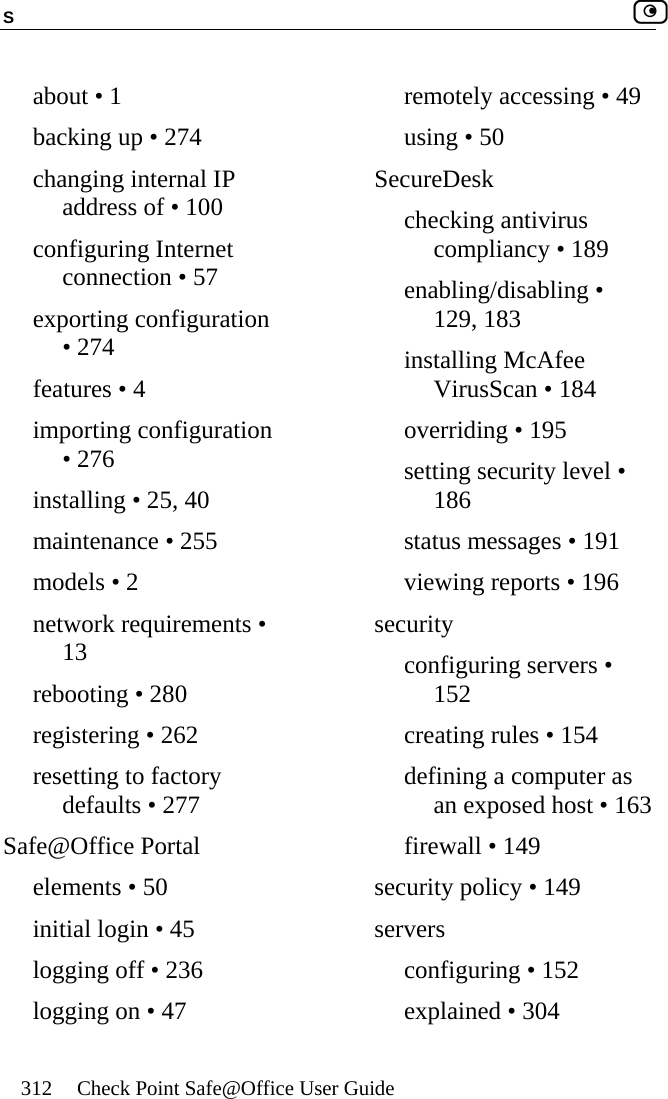 S

about • 1

backing up • 274

changing internal IP address of • 100

configuring Internet connection • 57

exporting configuration • 274

features • 4

importing configuration • 276

installing • 25, 40

maintenance • 255

models • 2

network requirements • 13

rebooting • 280

registering • 262

resetting to factory defaults • 277

Safe@Office Portal

elements • 50

initial login • 45

logging off • 236

logging on • 47

remotely accessing • 49

using • 50

SecureDesk

checking antivirus compliancy • 189

enabling/disabling • 129, 183

installing McAfee VirusScan • 184

overriding • 195

setting security level • 186

status messages • 191

viewing reports • 196

security

configuring servers • 152

creating rules • 154

defining a computer as an exposed host • 163

firewall • 149

security policy • 149

servers

configuring • 152

explained • 304

312 Check Point Safe@Office User Guide